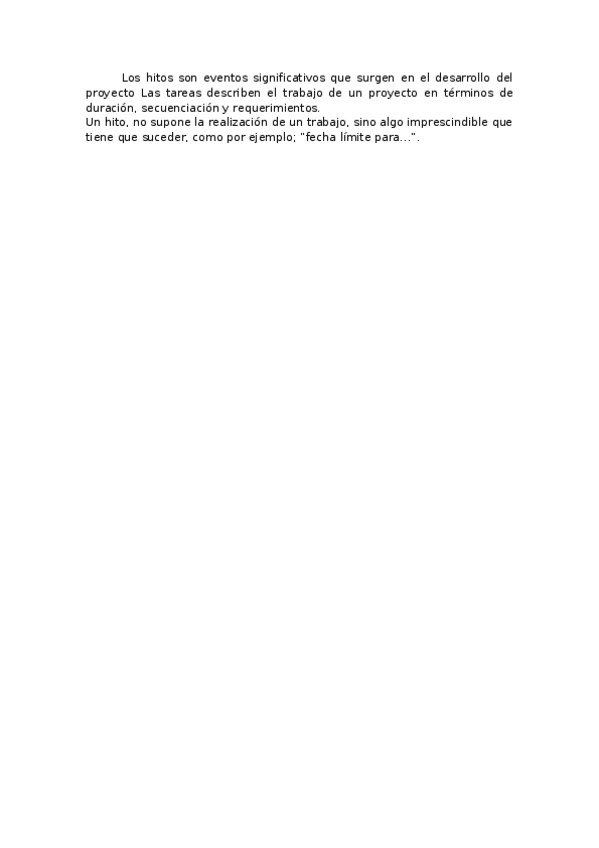 Los hitos son eventos significativos que surgen en el desarrollo del proyecto Las tareas describen el trabajo de un proyecto en términos de duración, secuenciación y requerimientos.

Un hito, no supone la realización de un trabajo, sino algo imprescindible que tiene que suceder, como por ejemplo; "fecha límite para...".